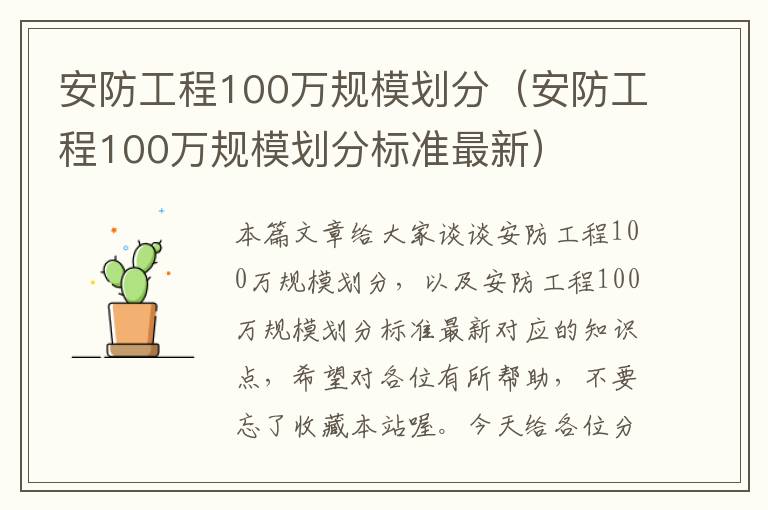 安防工程100万规模划分（安防工程100万规模划分标准最新）

本篇文章给大家谈谈安防工程100万规模划分，以及安防工程100万规模划分标准最新对应的知识点，希望对各位有所帮助，不要忘了收藏本站喔。今天给各位分